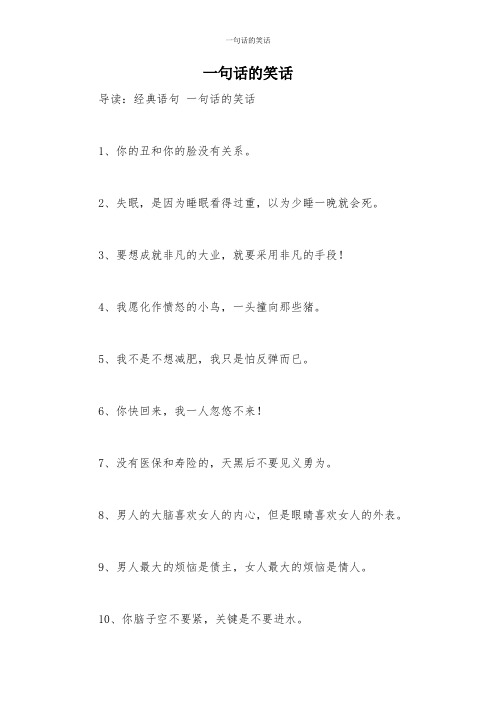 一句话的笑话

一句话的笑话

导读：经典语句 一句话的笑话

1、你的丑和你的脸没有关系。

2、失眠，是因为睡眠看得过重，以为少睡一晚就会死。

3、要想成就非凡的大业，就要采用非凡的手段！

4、我愿化作愤怒的小鸟，一头撞向那些猪。

5、我不是不想减肥，我只是怕反弹而已。

6、你快回来，我一人忽悠不来！

7、没有医保和寿险的，天黑后不要见义勇为。

8、男人的大脑喜欢女人的内心，但是眼睛喜欢女人的外表。

9、男人最大的烦恼是债主，女人最大的烦恼是情人。

10、你脑子空不要紧，关键是不要进水。